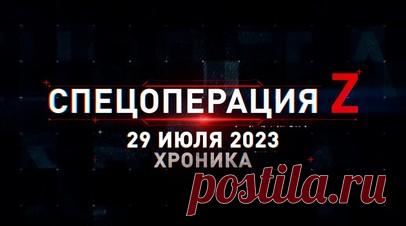 СПЕЦОПЕРАЦИЯ Z
29 ИЮЛЯ 2023
ХРОНИКА
postila.ru